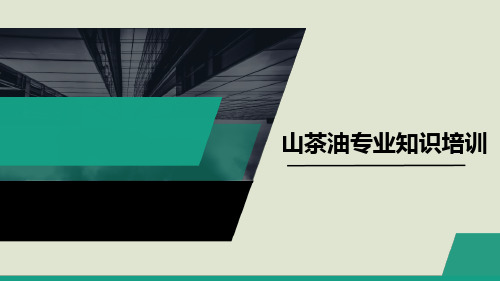 山茶油专业知识培训